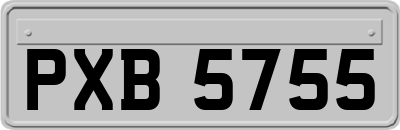 PXB 5755